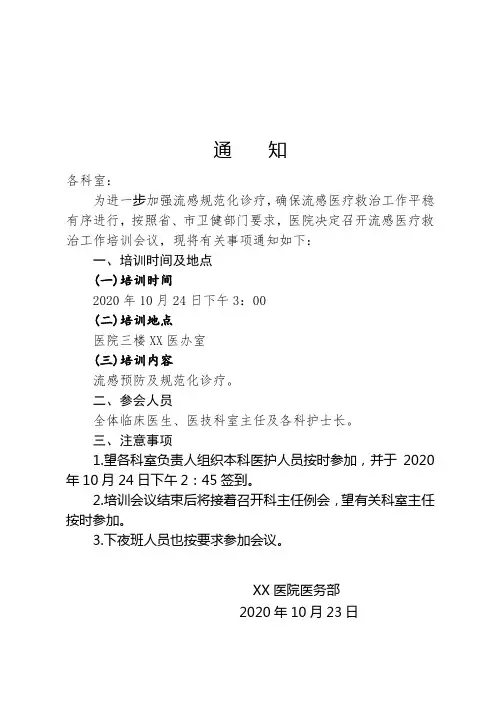 通　知

各科室：

为进一步加强流感规范化诊疗，确保流感医疗救治工作平稳有序进行，按照省、市卫健部门要求，医院决定召开流感医疗救治工作培训会议，现将有关事项通知如下：

一、培训时间及地点

(一)培训时间

2020 年 10 月 24 日下午 3：00

(二)培训地点

医院三楼 XX 医办室

(三)培训内容

流感预防及规范化诊疗。

二、参会人员

全体临床医生、医技科室主任及各科护士长。

三、注意事项

1.望各科室负责人组织本科医护人员按时参加，并于 2020 年 10 月 24 日下午 2：45 签到。

2.培训会议结束后将接着召开科主任例会，望有关科室主任按时参加。

3.下夜班人员也按要求参加会议。

XX 医院医务部

2020 年 10 月 23 日